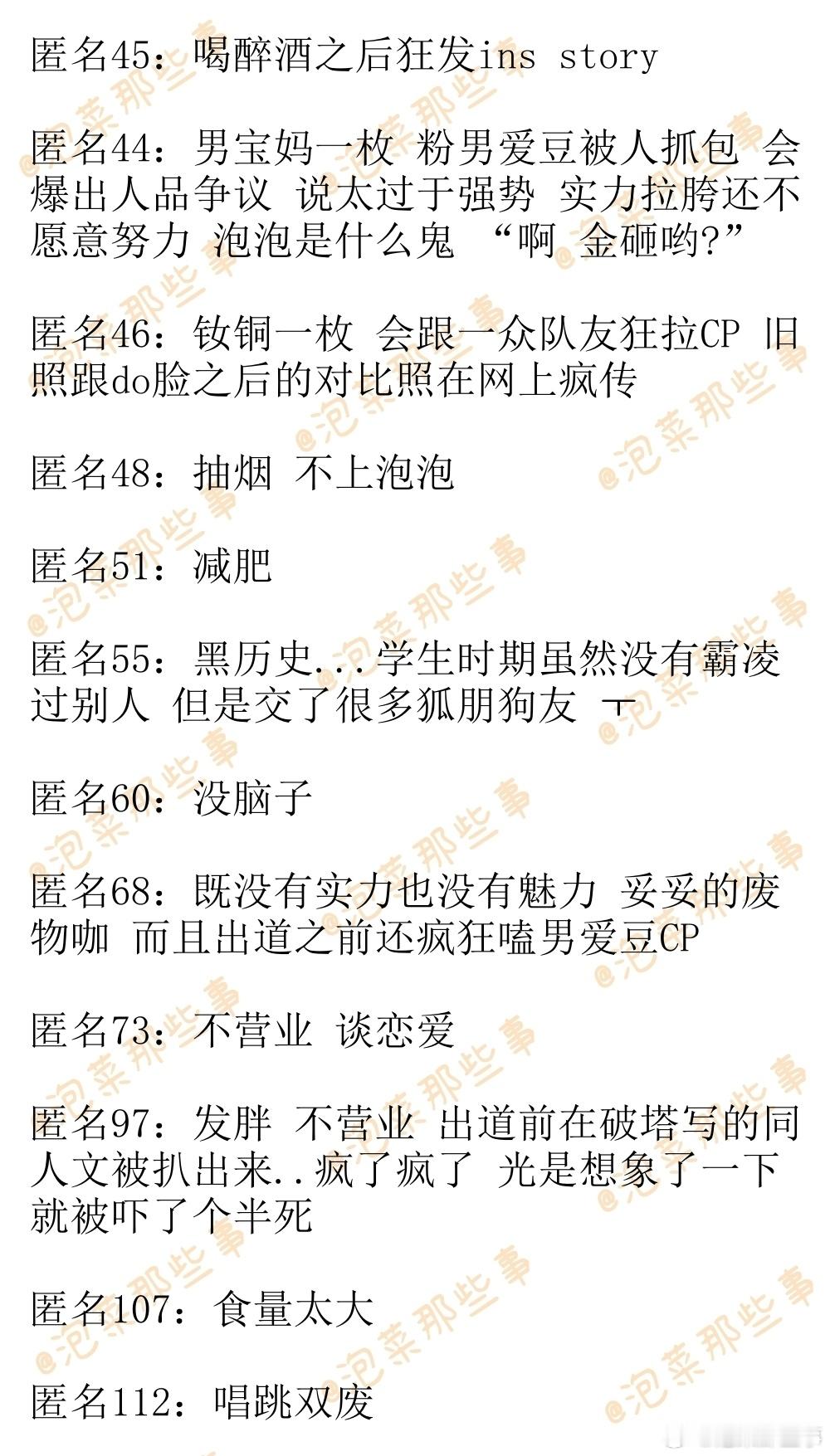 匿名45：喝醉酒之后狂发ins story

匿名44：男宝妈一枚 粉男爱豆被人抓包 会爆出人品争议 说太过于强势 实力拉胯还不愿意努力 泡泡是什么鬼 “啊 金砸哟?”

匿名46：钕铜一枚 会跟一众队友狂拉CP 旧照跟do脸之后的对比照在网上疯传

匿名48：抽烟 不上泡泡

匿名51：减肥

匿名55：黑历史...学生时期虽然没有霸凌过别人 但是交了很多狐朋狗友 ㅜ

匿名60：没脑子

匿名68：既没有实力也没有魅力 妥妥的废物咖 而且出道之前还疯狂嗑男爱豆CP

匿名73：不营业 谈恋爱

匿名97：发胖 不营业 出道前在破塔写的同人文被扒出来..疯了疯了 光是想象了一下就被吓了个半死

匿名107：食量太大

匿名112：唱跳双废

@泡菜那些事